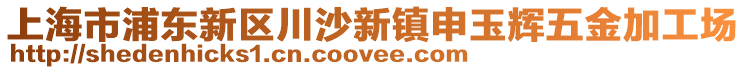 上海市浦东新区川沙新镇申玉辉五金加工场
http://shedenhicks1.cn.coovee.com